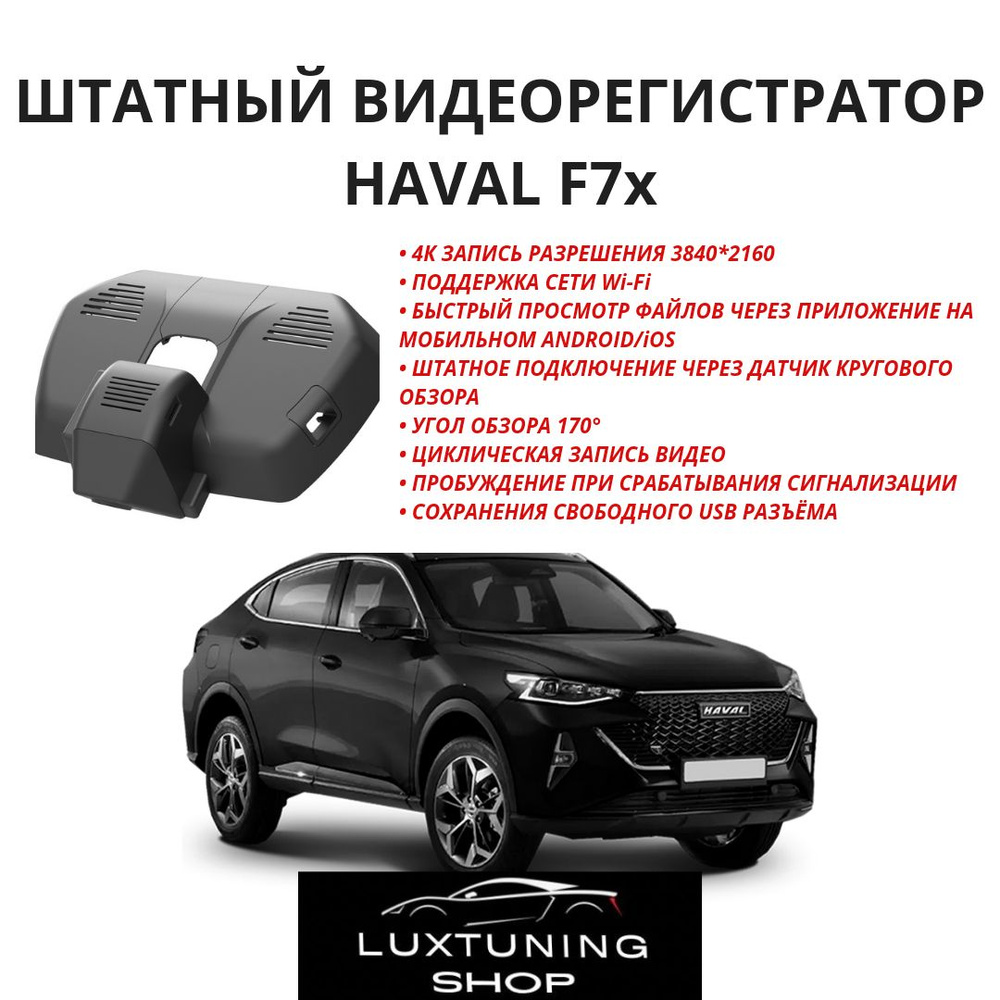 ШТАТНЫЙ ВИДЕОРЕГИСТРАТОР HAVAL F7x

• 4К ЗАПИСЬ РАЗРЕШЕНИЯ 3840*2160
• ПОДДЕРЖКА СЕТИ Wi-Fi
• БЫСТРЫЙ ПРОСМОТР ФАЙЛОВ ЧЕРЕЗ ПРИЛОЖЕНИЕ НА МОБИЛЬНОМ ANDROID/iOS
• ШТАТНОЕ ПОДКЛЮЧЕНИЕ ЧЕРЕЗ ДАТЧИК КРУГОВОГО ОБЗОРА
• УГОЛ ОБЗОРА 170°
• ЦИКЛИЧЕСКАЯ ЗАПИСЬ ВИДЕО
• ПРОБУЖДЕНИЕ ПРИ СРАБАТЫВАНИЯ СИГНАЛИЗАЦИИ
• СОХРАНЕНИЯ СВОБОДНОГО USB РАЗЪЁМА

HAVAL

LUXTUNING
SHOP